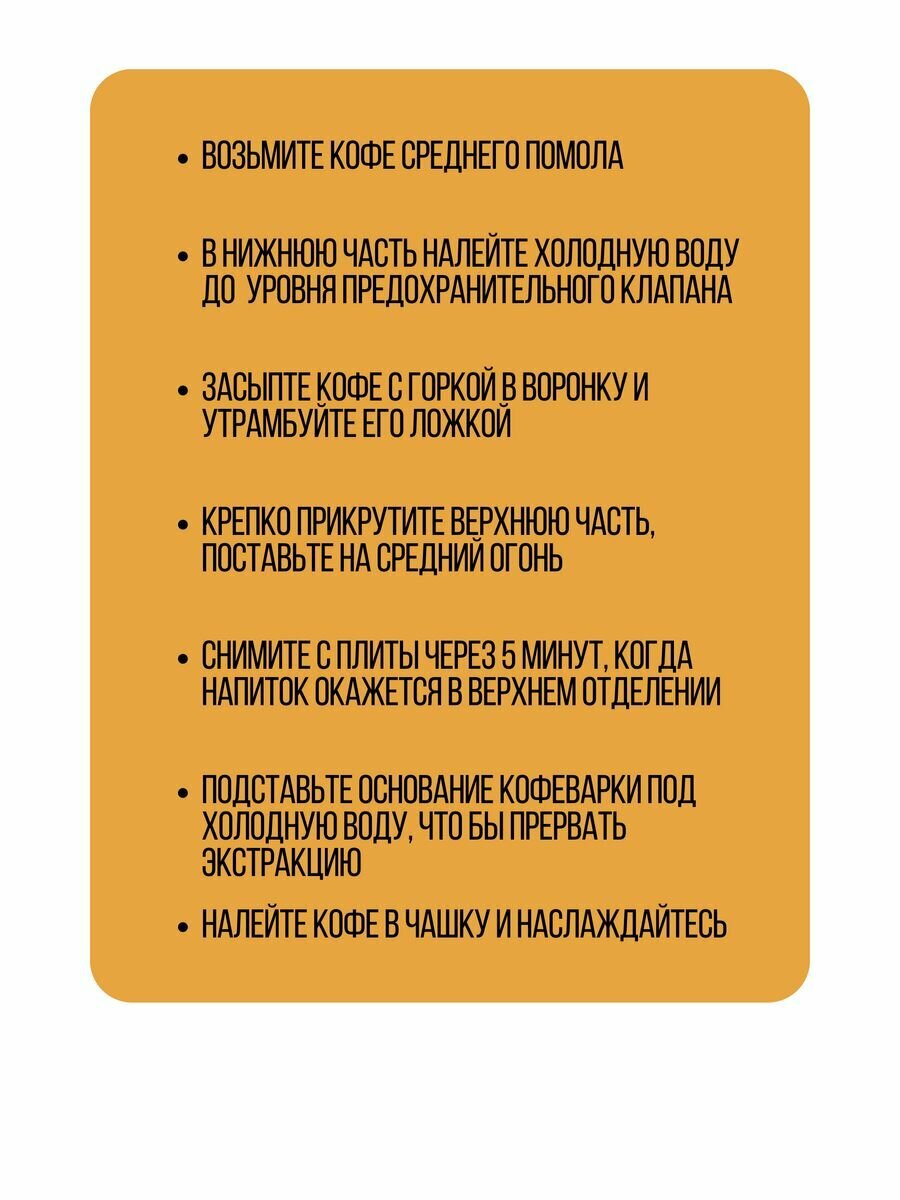 • ВОЗЬМИТЕ КОФЕ СРЕДНЕГО ПОМОЛА

• В НИЖНЮЮ ЧАСТЬ НАЛЕЙТЕ ХОЛОДНУЮ ВОДУ ДО  УРОВНЯ ПРЕДОХРАНИТЕЛЬНОГО КЛАПАНА

• ЗАСЫПТЕ КОФЕ С ГОРКОЙ В ВОРОНКУ И УТРАМБУЙТЕ ЕГО ЛОЖКОЙ

• КРЕПКО ПРИКРУТИТЕ ВЕРХНЮЮ ЧАСТЬ, ПОСТАВЬТЕ НА СРЕДНИЙ ОГОНЬ

• СНИМИТЕ С ПЛИТЫ ЧЕРЕЗ 5 МИНУТ, КОГДА НАПИТОК ОКАЖЕТСЯ В ВЕРХНЕМ ОТДЕЛЕНИИ

• ПОДСТАВЬТЕ ОСНОВАНИЕ КОФЕВАРКИ ПОД ХОЛОДНУЮ ВОДУ, ЧТО БЫ ПРЕРВАТЬ ЭКСТРАКЦИЮ

• НАЛЕЙТЕ КОФЕ В ЧАШКУ И НАСЛАЖДАЙТЕСЬ